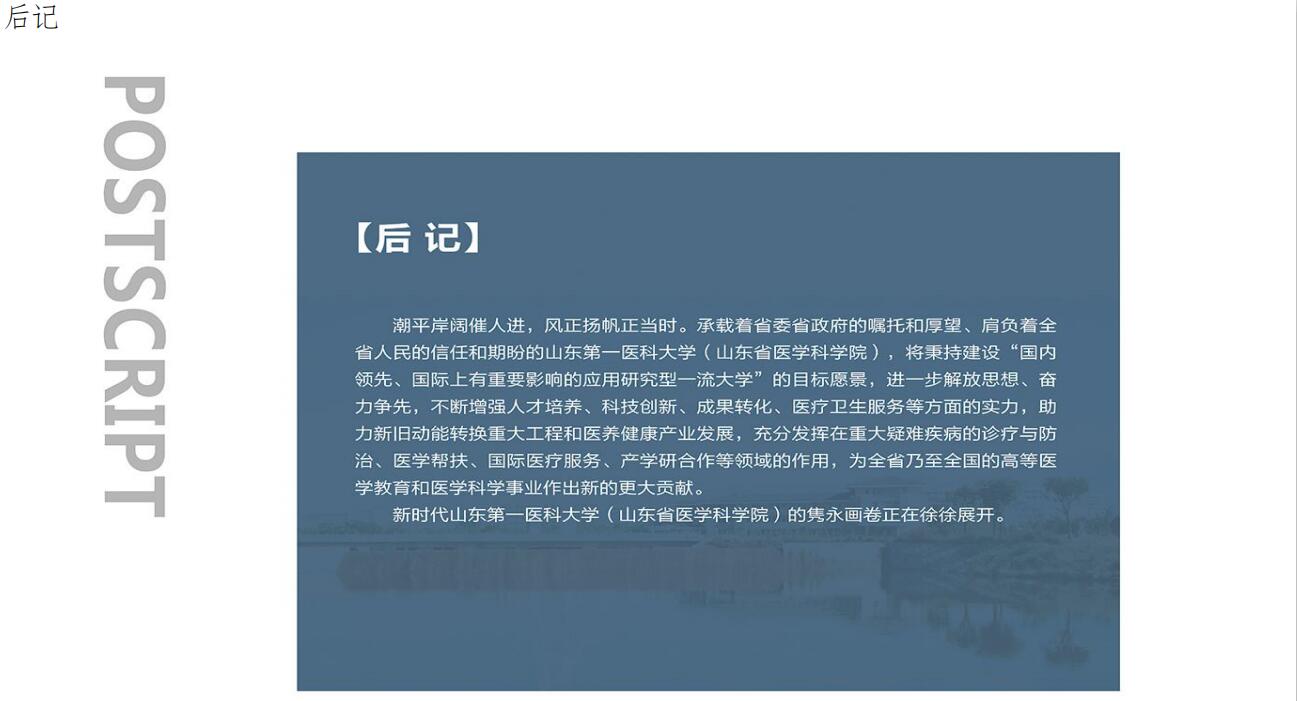 后记

POSTSCRIPT

【后 记】

潮平岸阔催人进，风正扬帆正当时。承载着省委省政府的嘱托和厚望、肩负着全省人民的信任和期盼的山东第一医科大学（山东省医学科学院），将秉持建设“国内领先、国际上有重要影响的应用研究型一流大学”的目标愿景，进一步解放思想、奋力争先，不断增强人才培养、科技创新、成果转化、医疗卫生服务等方面的实力，助力新旧动能转换重大工程和医养健康产业发展，充分发挥在重大疑难疾病的诊疗与防治、医学帮扶、国际医疗服务、产学研合作等领域的作用，为全省乃至全国的高等医学教育和医学科学事业作出新的更大贡献。

新时代山东第一医科大学（山东省医学科学院）的隽永画卷正在徐徐展开。